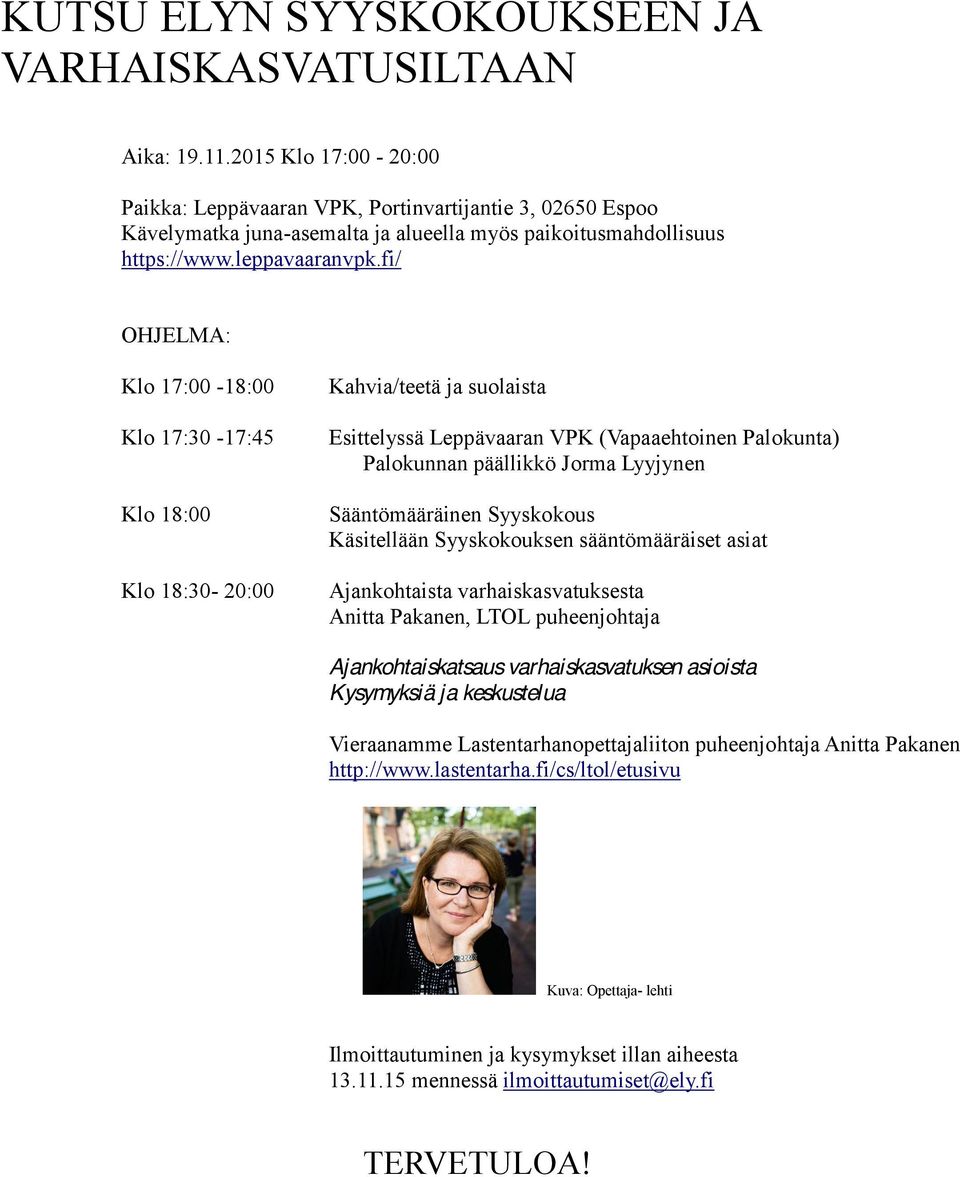 KUTSU ELYN SYYSKOKOUKSEEN JA VARHAISKASVATUSILTAAN

Aika: 19.11.2015 Klo 17:00 - 20:00

Paikka: Leppävaaran VPK, Portinvartijantie 3, 02650 Espoo
Kävelymatka juna-asemalta ja alueella myös paikoitusmahdollisuus
https://www.leppavaaranvpk.fi/

OHJELMA:

Klo 17:00 -18:00 Kahvia/teetä ja suolaista

Klo 17:30 -17:45 Esittelyssä Leppävaaran VPK (Vapaaehtoinen Palokunta)
Palokunnan päällikkö Jorma Lyyjynen

Klo 18:00 Sääntömääräinen Syyskokous
Käsitellään Syyskokouksen sääntömääräiset asiat

Klo 18:30- 20:00 Ajankohtaista varhaiskasvatuksesta
Anitta Pakanen, LTOL puheenjohtaja

Ajankohtaiskatsaus varhaiskasvatuksen asioista
Kysymyksiä ja keskustelua

Vieraanamme Lastentarhanopettajaliiton puheenjohtaja Anitta Pakanen
http://www.lastentarha.fi/cs/ltol/etusivu

Kuva: Opettaja- lehti

Ilmoittautuminen ja kysymykset illan aiheesta
13.11.15 mennessä ilmoittautumiset@ely.fi

TERVETULOA!